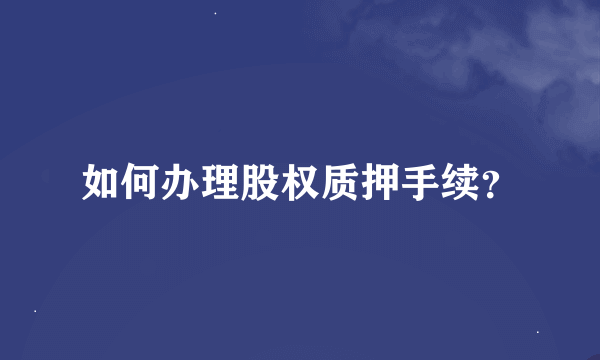 如何办理股权质押手续?